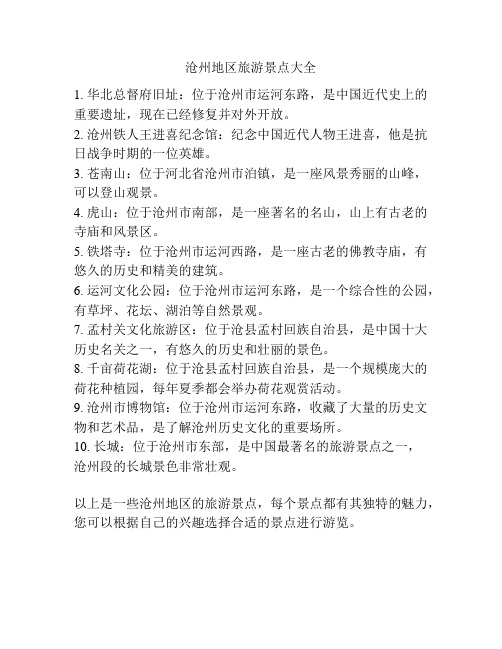 沧州地区旅游景点大全

1. 华北总督府旧址：位于沧州市运河东路，是中国近代史上的重要遗址，现在已经修复并对外开放。
2. 沧州铁人王进喜纪念馆：纪念中国近代人物王进喜，他是抗日战争时期的一位英雄。
3. 苍南山：位于河北省沧州市泊镇，是一座风景秀丽的山峰，可以登山观景。
4. 虎山：位于沧州市南部，是一座著名的名山，山上有古老的寺庙和风景区。
5. 铁塔寺：位于沧州市运河西路，是一座古老的佛教寺庙，有悠久的历史和精美的建筑。
6. 运河文化公园：位于沧州市运河东路，是一个综合性的公园，有草坪、花坛、湖泊等自然景观。
7. 孟村关文化旅游区：位于沧县孟村回族自治县，是中国十大历史名关之一，有悠久的历史和壮丽的景色。
8. 千亩荷花湖：位于沧县孟村回族自治县，是一个规模庞大的荷花种植园，每年夏季都会举办荷花观赏活动。
9. 沧州市博物馆：位于沧州市运河东路，收藏了大量的历史文物和艺术品，是了解沧州历史文化的重要场所。
10. 长城：位于沧州市东部，是中国最著名的旅游景点之一，沧州段的长城景色非常壮观。

以上是一些沧州地区的旅游景点，每个景点都有其独特的魅力，您可以根据自己的兴趣选择合适的景点进行游览。